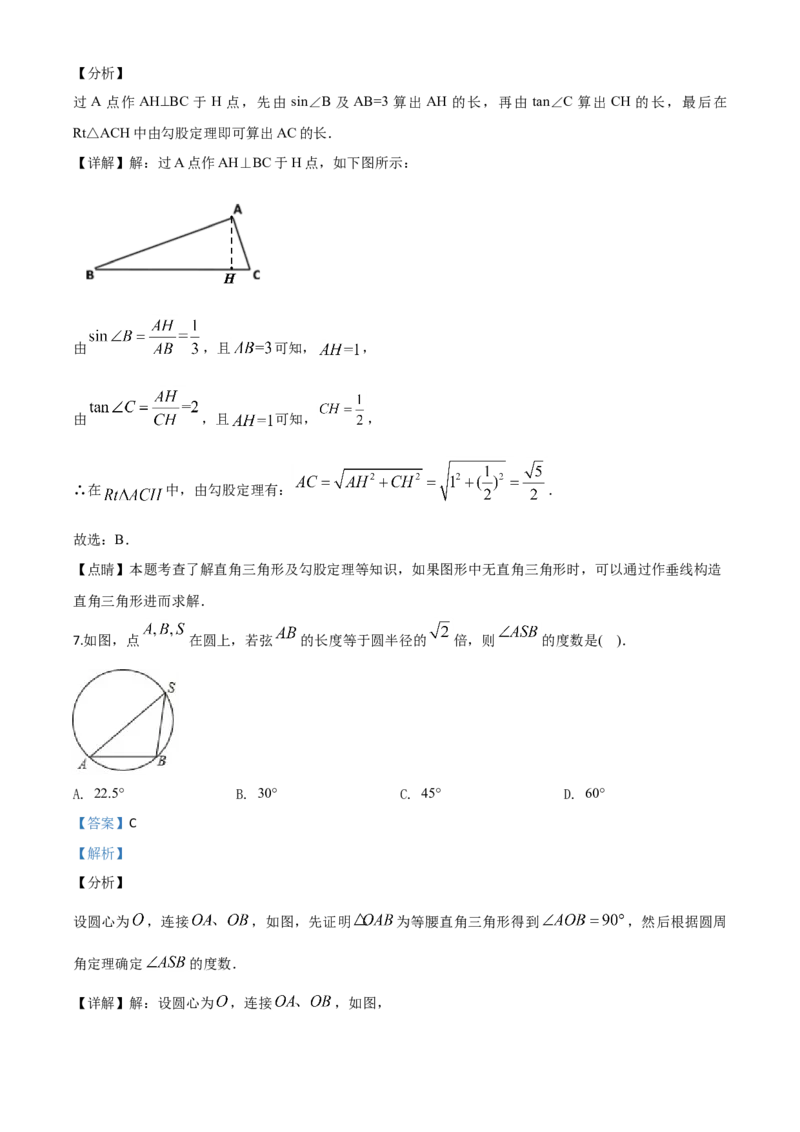 【分析】

过A点作AH⊥BC于H点，先由sin∠B及AB=3算出AH的长，再由tan∠C算出CH的长，最后在Rt△ACH中由勾股定理即可算出AC的长.

【详解】解：过A点作AH⊥BC于H点，如下图所示：

A
B
H
C

由$\sin\angle B=\frac{AH}{AB}=\frac{1}{3}$，且$AB=3$可知，$AH=1$，

由$\tan\angle C=\frac{AH}{CH}=2$，且$AH=1$可知，$CH=\frac{1}{2}$，

∴在$Rt\triangle ACH$中，由勾股定理有：$AC=\sqrt{AH^2+CH^2}=\sqrt{1^2+(\frac{1}{2})^2}=\frac{\sqrt{5}}{2}$.

故选：B.

【点睛】本题考查了解直角三角形及勾股定理等知识，如果图形中无直角三角形时，可以通过作垂线构造直角三角形进而求解.

7.如图，点$A,B,S$在圆上，若弦$AB$的长度等于圆半径的$\sqrt{2}$倍，则$\angle ASB$的度数是(    ).

S
A
B

A. 22.5°    B. 30°    C. 45°    D. 60°

【答案】C

【解析】

【分析】

设圆心为$O$，连接$OA$、$OB$，如图，先证明$\triangle OAB$为等腰直角三角形得到$\angle AOB=90°$，然后根据圆周角定理确定$\angle ASB$的度数.

【详解】解：设圆心为$O$，连接$OA$、$OB$，如图，